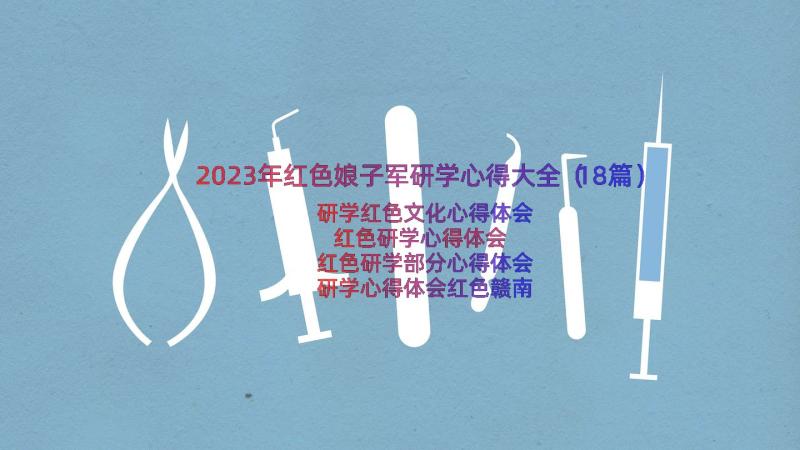 2023年红色娘子军研学心得大全（18篇）

研学红色文化心得体会
红色研学心得体会
红色研学部分心得体会
研学心得体会红色赣南